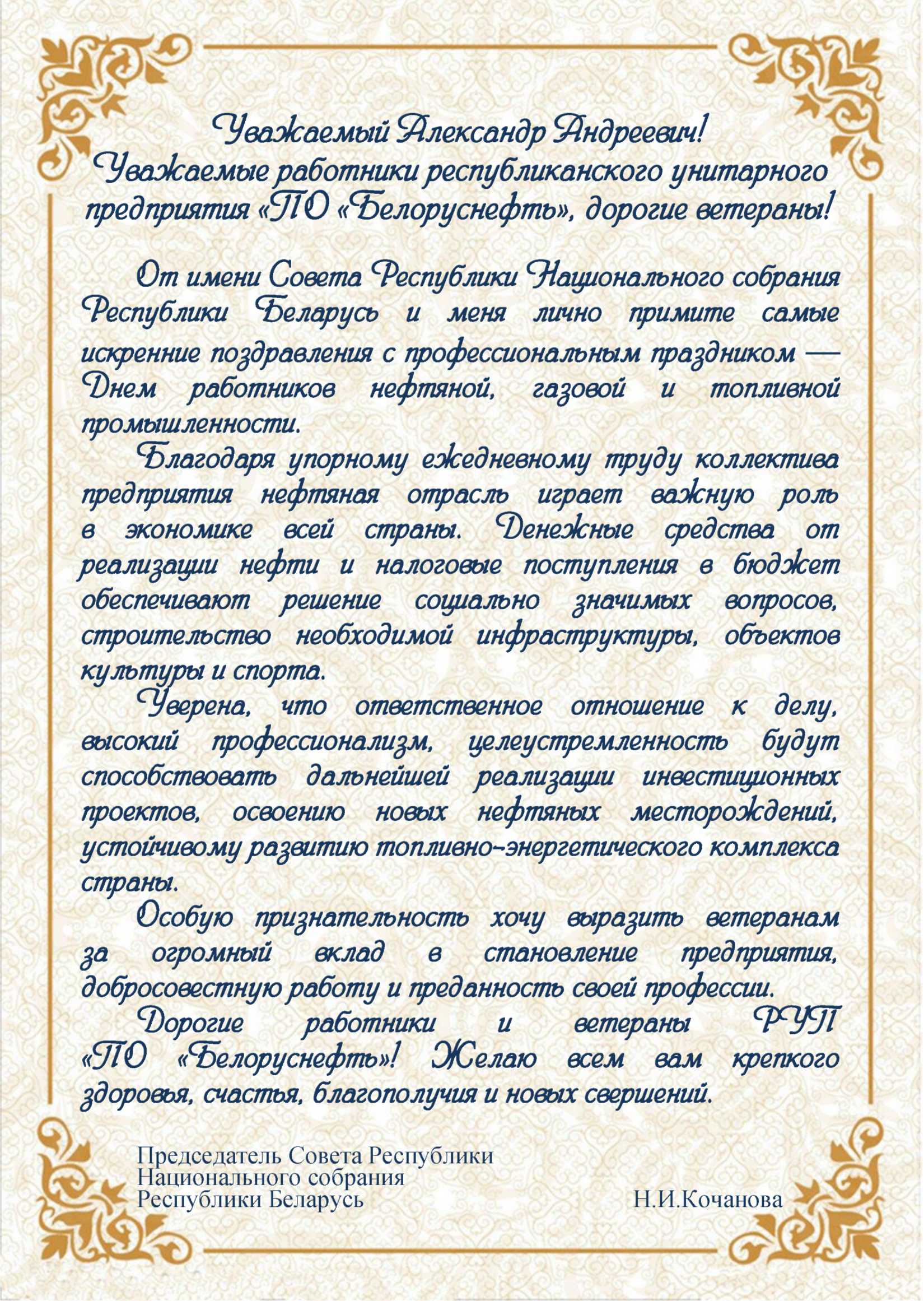 Уважаемый Александр Андреевич!
Уважаемые работники республиканского унитарного предприятия «ПО «Белоруснефть», дорогие ветераны!

От имени Совета Республики Национального собрания Республики Беларусь и меня лично примите самые искренние поздравления с профессиональным праздником — Днем работников нефтяной, газовой и топливной промышленности.

Благодаря упорному ежедневному труду коллектива предприятия нефтяная отрасль играет важную роль в экономике всей страны. Денежные средства от реализации нефти и налоговые поступления в бюджет обеспечивают решение социально значимых вопросов, строительство необходимой инфраструктуры, объектов культуры и спорта.

Уверена, что ответственное отношение к делу, высокий профессионализм, целеустремленность будут способствовать дальнейшей реализации инвестиционных проектов, освоению новых нефтяных месторождений, устойчивому развитию топливно-энергетического комплекса страны.

Особую признательность хочу выразить ветеранам за огромный вклад в становление предприятия, добросовестную работу и преданность своей профессии.

Дорогие работники и ветераны РУП «ПО «Белоруснефть»! Желаю всем вам крепкого здоровья, счастья, благополучия и новых свершений.

Председатель Совета Республики
Национального собрания
Республики Беларусь

Н.И.Кочанова